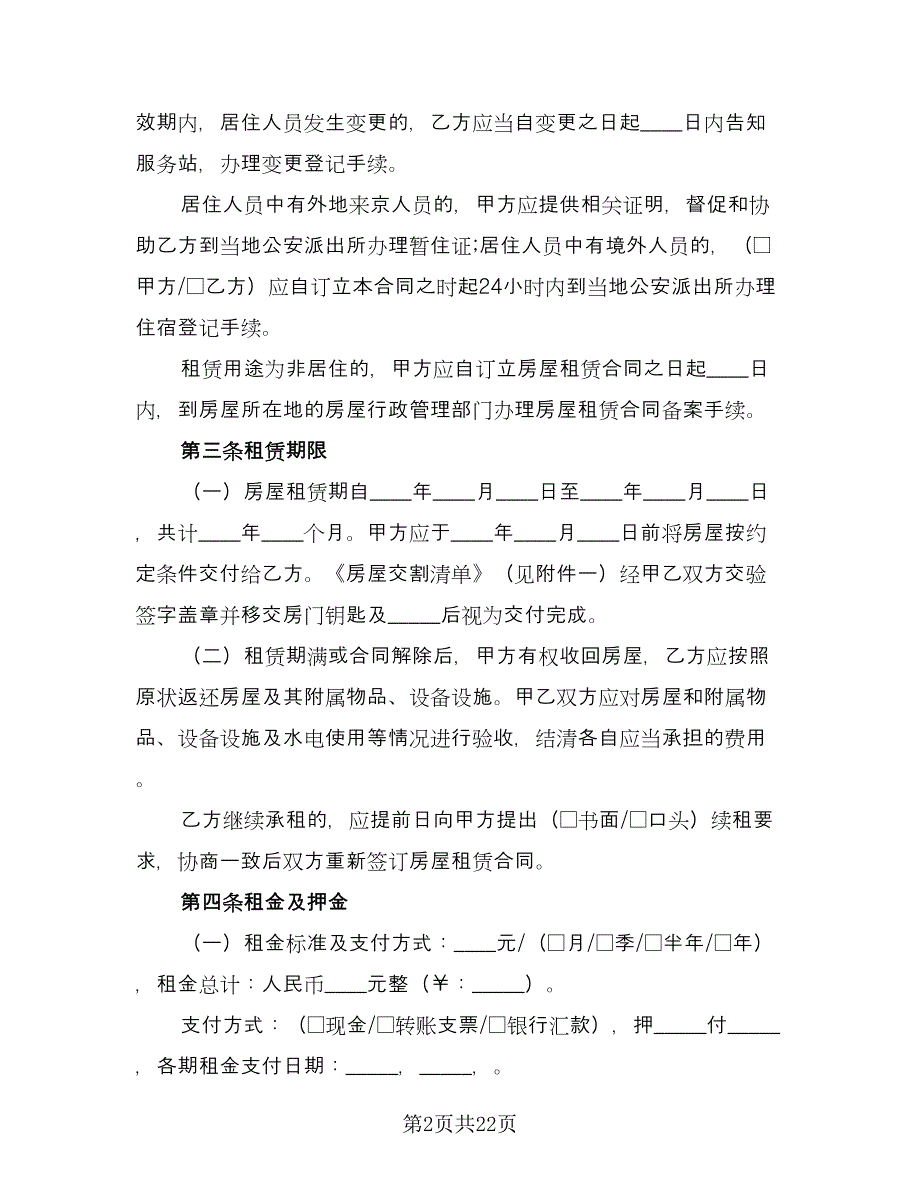 效期内，居住人员发生变更的，乙方应当自变更之日起____日内告知服务站，办理变更登记手续。

居住人员中有外地来京人员的，甲方应提供相关证明，督促和协助乙方到当地公安派出所办理暂住证;居住人员中有境外人员的，（□甲方/□乙方）应自订立本合同之时起24小时内到当地公安派出所办理住宿登记手续。

租赁用途为非居住的，甲方应自订立房屋租赁合同之日起____日内，到房屋所在地的房屋行政管理部门办理房屋租赁合同备案手续。

第三条租赁期限

（一）房屋租赁期自____年____月____日至____年____月____日，共计____年____个月。甲方应于____年____月____日前将房屋按约定条件交付给乙方。《房屋交割清单》（见附件一）经甲乙双方交验签字盖章并移交房门钥匙及_____后视为交付完成。

（二）租赁期满或合同解除后，甲方有权收回房屋，乙方应按照原状返还房屋及其附属物品、设备设施。甲乙双方应对房屋和附属物品、设备设施及水电使用等情况进行验收，结清各自应当承担的费用。

乙方继续承租的，应提前日向甲方提出（□书面/□口头）续租要求，协商一致后双方重新签订房屋租赁合同。

第四条租金及押金

（一）租金标准及支付方式：____元/（□月/□季/□半年/□年），租金总计：人民币____元整（￥：_____）。

支付方式：（□现金/□转账支票/□银行汇款），押_____付_____，各期租金支付日期：_____，_____，。

第2页共22页